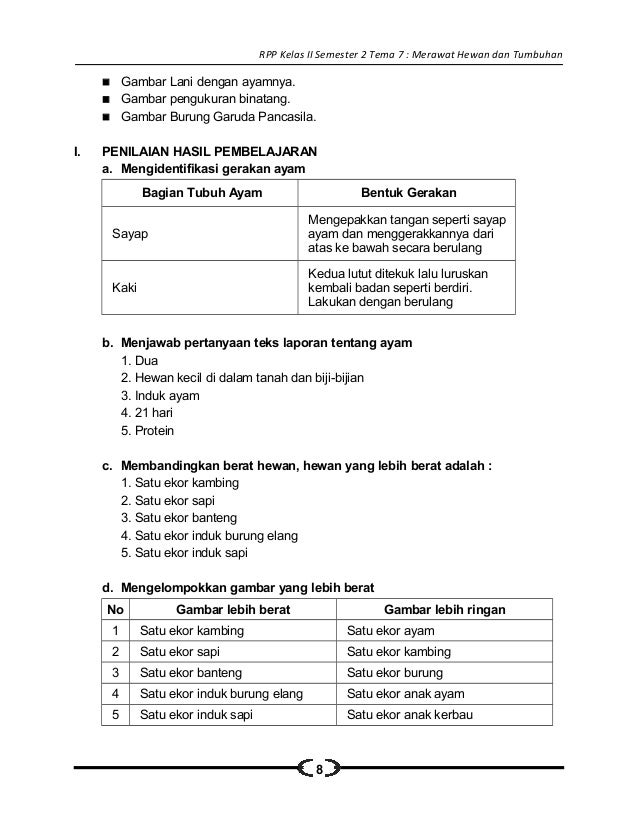 RPP Kelas II Semester 2 Tema 7 : Merawat Hewan dan Tumbuhan

■ Gambar Lani dengan ayamnya.
■ Gambar pengukuran binatang.
■ Gambar Burung Garuda Pancasila.

I. PENILAIAN HASIL PEMBELAJARAN
a. Mengidentifikasi gerakan ayam

| Bagian Tubuh Ayam | Bentuk Gerakan |
|---|---|
| Sayap | Mengepakkan tangan seperti sayap ayam dan menggerakkannya dari atas ke bawah secara berulang |
| Kaki | Kedua lutut ditekuk lalu luruskan kembali badan seperti berdiri. Lakukan dengan berulang |

b. Menjawab pertanyaan teks laporan tentang ayam
1. Dua
2. Hewan kecil di dalam tanah dan biji-bijian
3. Induk ayam
4. 21 hari
5. Protein

c. Membandingkan berat hewan, hewan yang lebih berat adalah :
1. Satu ekor kambing
2. Satu ekor sapi
3. Satu ekor banteng
4. Satu ekor induk burung elang
5. Satu ekor induk sapi

d. Mengelompokkan gambar yang lebih berat

| No | Gambar lebih berat | Gambar lebih ringan |
|---|---|---|
| 1 | Satu ekor kambing | Satu ekor ayam |
| 2 | Satu ekor sapi | Satu ekor kambing |
| 3 | Satu ekor banteng | Satu ekor burung |
| 4 | Satu ekor induk burung elang | Satu ekor anak ayam |
| 5 | Satu ekor induk sapi | Satu ekor anak kerbau |

8